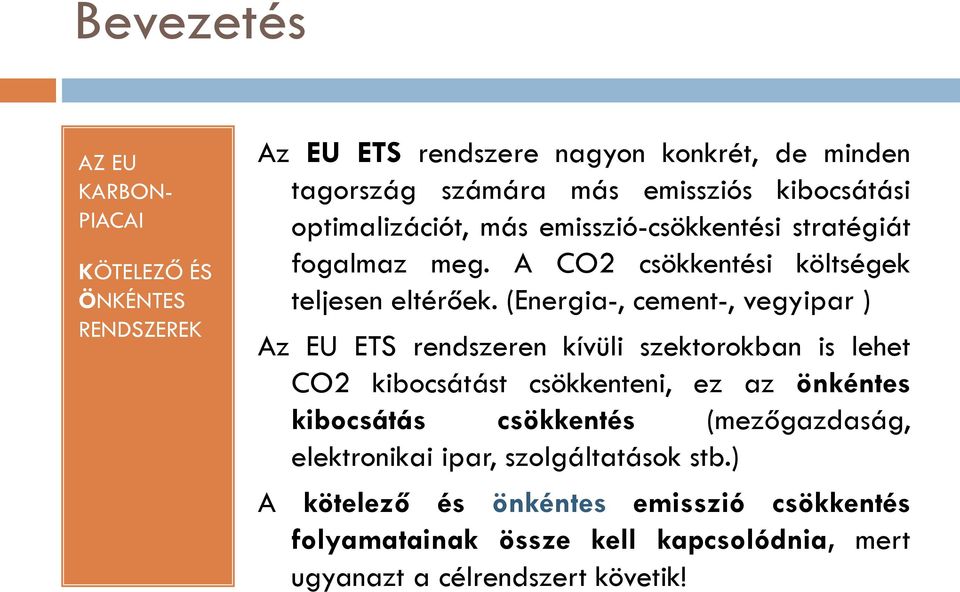 Bevezetés

AZ EU KARBON-PIACAI

KÖTELEZŐ ÉS ÖNKÉNTES RENDSZEREK

Az EU ETS rendszere nagyon konkrét, de minden tagország számára más emissziós kibocsátási optimalizációt, más emisszió-csökkentési stratégiát fogalmaz meg. A CO2 csökkentési költségek teljesen eltérőek. (Energia-, cement-, vegyipar )

Az EU ETS rendszeren kívüli szektorokban is lehet CO2 kibocsátást csökkenteni, ez az önkéntes kibocsátás csökkentés (mezőgazdaság, elektronikai ipar, szolgáltatások stb.)

A kötelező és önkéntes emisszió csökkentés folyamatainak össze kell kapcsolódnia, mert ugyanazt a célrendszert követik!